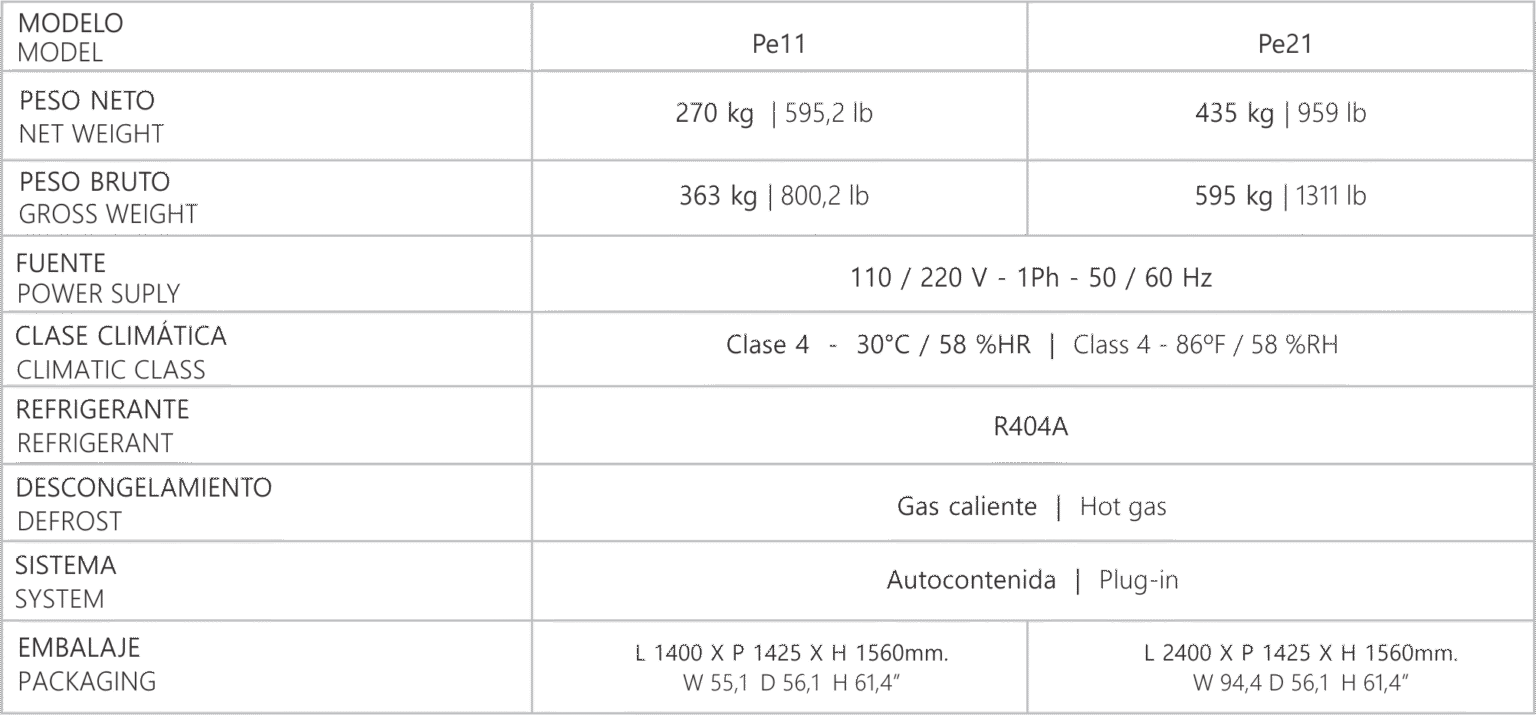 | MODELO MODEL | Pe11 | Pe21 |
|---|---|---|
| PESO NETO NET WEIGHT | 270 kg \| 595,2 lb | 435 kg \| 959 lb |
| PESO BRUTO GROSS WEIGHT | 363 kg \| 800,2 lb | 595 kg \| 1311 lb |
| FUENTE POWER SUPLY | 110 / 220 V - 1Ph - 50 / 60 Hz | |
| CLASE CLIMÁTICA CLIMATIC CLASS | Clase 4 - 30°C / 58 %HR \| Class 4 - 86ºF / 58 %RH | |
| REFRIGERANTE REFRIGERANT | R404A | |
| DESCONGELAMIENTO DEFROST | Gas caliente \| Hot gas | |
| SISTEMA SYSTEM | Autocontenida \| Plug-in | |
| EMBALAJE PACKAGING | L 1400 X P 1425 X H 1560mm. W 55,1 D 56,1 H 61,4" | L 2400 X P 1425 X H 1560mm. W 94,4 D 56,1 H 61,4" |